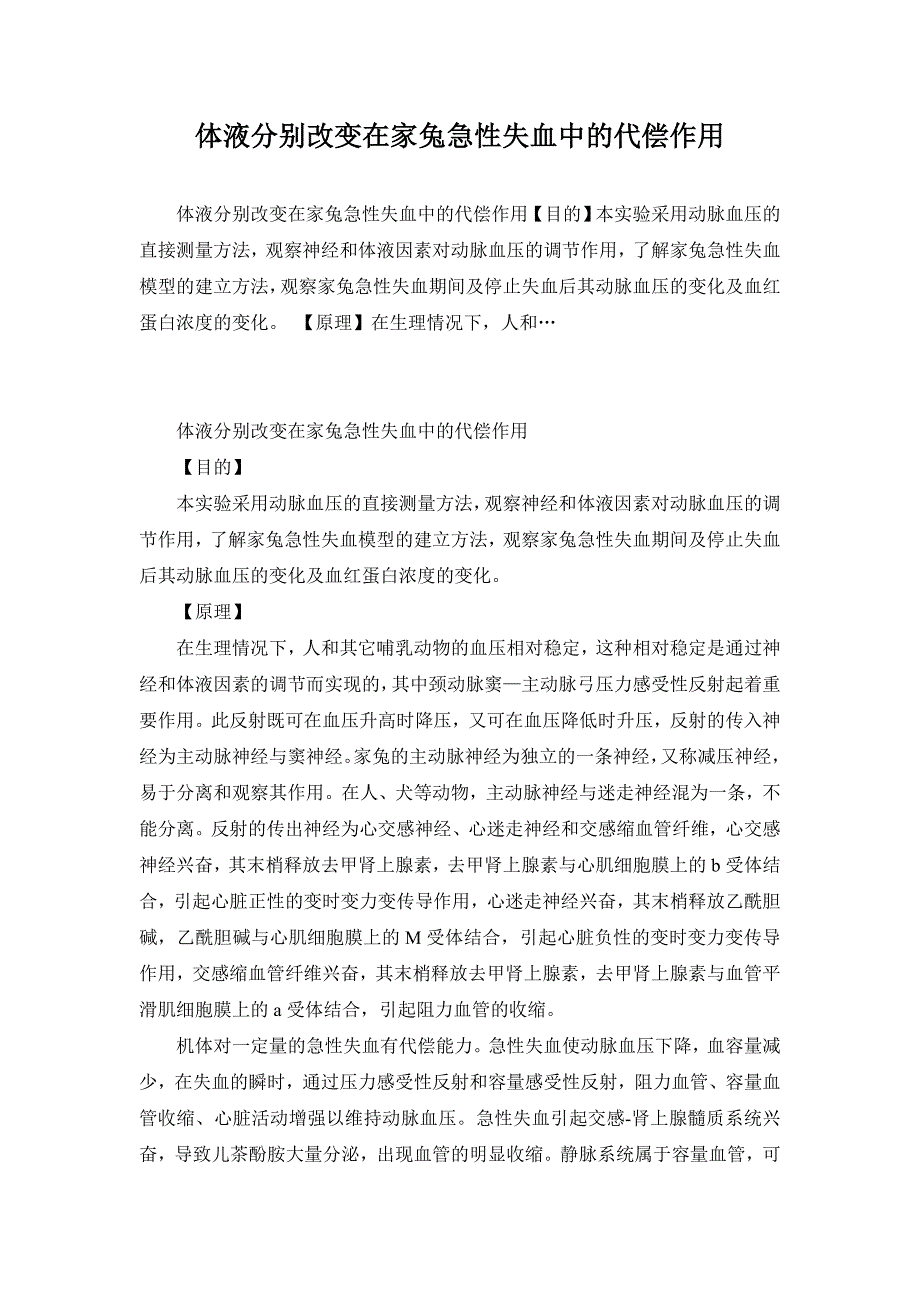 体液分别改变在家兔急性失血中的代偿作用

体液分别改变在家兔急性失血中的代偿作用【目的】本实验采用动脉血压的直接测量方法，观察神经和体液因素对动脉血压的调节作用，了解家兔急性失血模型的建立方法，观察家兔急性失血期间及停止失血后其动脉血压的变化及血红蛋白浓度的变化。 【原理】在生理情况下，人和…

体液分别改变在家兔急性失血中的代偿作用

【目的】

本实验采用动脉血压的直接测量方法，观察神经和体液因素对动脉血压的调节作用，了解家兔急性失血模型的建立方法，观察家兔急性失血期间及停止失血后其动脉血压的变化及血红蛋白浓度的变化。

【原理】

在生理情况下，人和其它哺乳动物的血压相对稳定，这种相对稳定是通过神经和体液因素的调节而实现的，其中颈动脉窦—主动脉弓压力感受性反射起着重要作用。此反射既可在血压升高时降压，又可在血压降低时升压，反射的传入神经为主动脉神经与窦神经。家兔的主动脉神经为独立的一条神经，又称减压神经，易于分离和观察其作用。在人、犬等动物，主动脉神经与迷走神经混为一条，不能分离。反射的传出神经为心交感神经、心迷走神经和交感缩血管纤维，心交感神经兴奋，其末梢释放去甲肾上腺素，去甲肾上腺素与心肌细胞膜上的 b 受体结合，引起心脏正性的变时变力变传导作用，心迷走神经兴奋，其末梢释放乙酰胆碱，乙酰胆碱与心肌细胞膜上的 M 受体结合，引起心脏负性的变时变力变传导作用，交感缩血管纤维兴奋，其末梢释放去甲肾上腺素，去甲肾上腺素与血管平滑肌细胞膜上的 a 受体结合，引起阻力血管的收缩。

机体对一定量的急性失血有代偿能力。急性失血使动脉血压下降，血容量减少，在失血的瞬时，通过压力感受性反射和容量感受性反射，阻力血管、容量血管收缩、心脏活动增强以维持动脉血压。急性失血引起交感-肾上腺髓质系统兴奋，导致儿茶酚胺大量分泌，出现血管的明显收缩。静脉系统属于容量血管，可